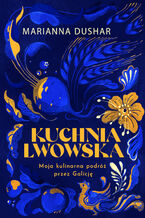 MARIANNA DUSHAR

KUCHNIA LWOWSKA

Moja kulinarna podróż przez Galicję